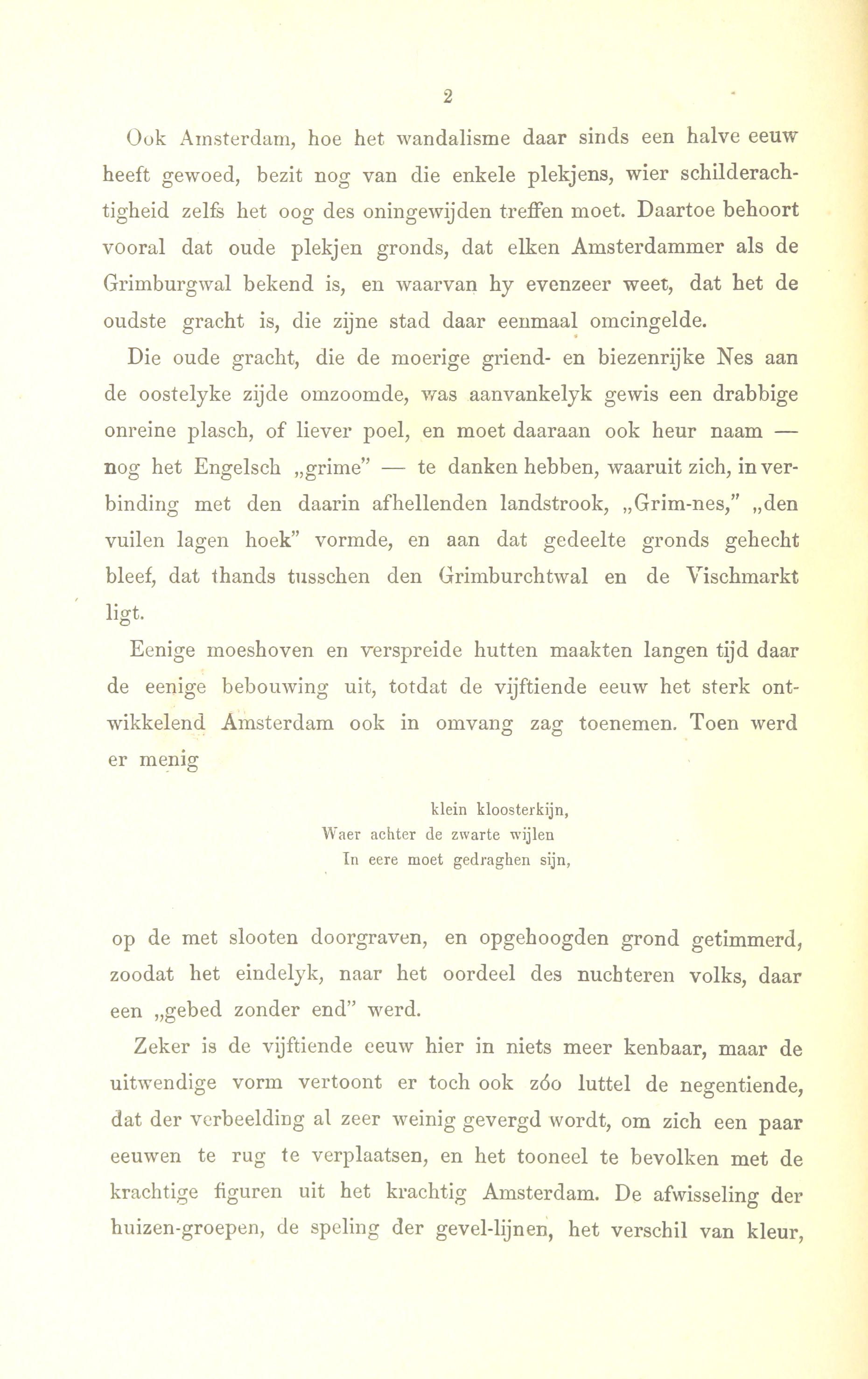 2

Ook Amsterdam, hoe het wandalisme daar sinds een halve eeuw heeft gewoed, bezit nog van die enkele plekjens, wier schilderachtigheid zelfs het oog des oningewijden treffen moet. Daartoe behoort vooral dat oude plekjen gronds, dat elken Amsterdammer als de Grimburgwal bekend is, en waarvan hy evenzeer weet, dat het de oudste gracht is, die zijne stad daar eenmaal omcingelde.

Die oude gracht, die de moerige griend- en biezenrijke Nes aan de oostelyke zijde omzoomde, was aanvankelyk gewis een drabbige onreine plasch, of liever poel, en moet daaraan ook heur naam — nog het Engelsch „grime" — te danken hebben, waaruit zich, in verbinding met den daarin afhellenden landstrook, „Grim-nes," „den vuilen lagen hoek" vormde, en aan dat gedeelte gronds gehecht bleef, dat thands tusschen den Grimburchtwal en de Vischmarkt ligt.

Eenige moeshoven en verspreide hutten maakten langen tijd daar de eenige bebouwing uit, totdat de vijftiende eeuw het sterk ontwikkelend Amsterdam ook in omvang zag toenemen. Toen werd er menig

klein kloosterkijn,
Waer achter de zwarte wijlen
In eere moet gedraghen sijn,

op de met slooten doorgraven, en opgehoogden grond getimmerd, zoodat het eindelyk, naar het oordeel des nuchteren volks, daar een „gebed zonder end" werd.

Zeker is de vijftiende eeuw hier in niets meer kenbaar, maar de uitwendige vorm vertoont er toch ook zóo luttel de negentiende, dat der verbeelding al zeer weinig gevergd wordt, om zich een paar eeuwen te rug te verplaatsen, en het tooneel te bevolken met de krachtige figuren uit het krachtig Amsterdam. De afwisseling der huizen-groepen, de speling der gevel-lijnen, het verschil van kleur,